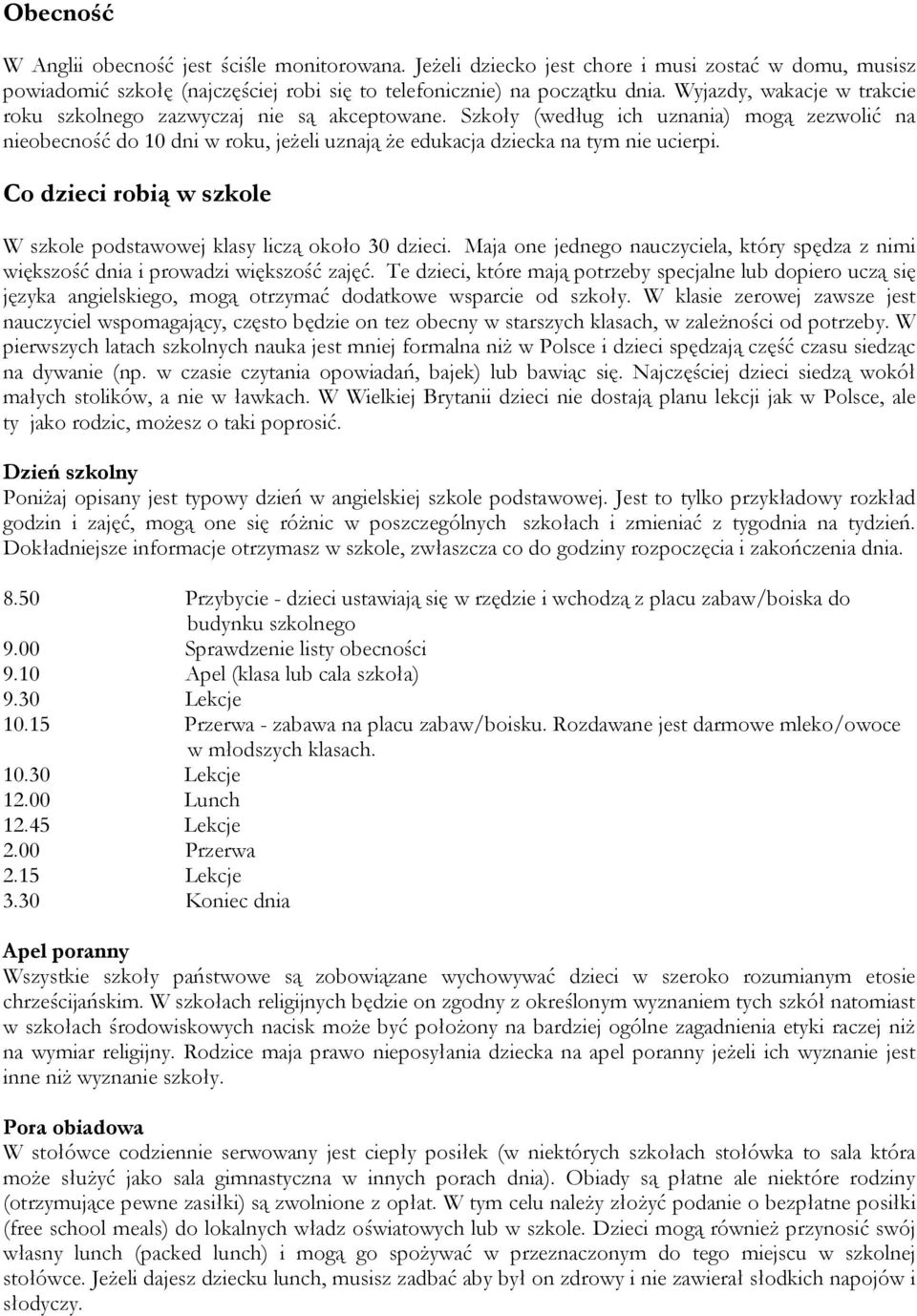 Obecność

W Anglii obecność jest ściśle monitorowana. Jeżeli dziecko jest chore i musi zostać w domu, musisz powiadomić szkołę (najczęściej robi się to telefonicznie) na początku dnia. Wyjazdy, wakacje w trakcie roku szkolnego zazwyczaj nie są akceptowane. Szkoły (według ich uznania) mogą zezwolić na nieobecność do 10 dni w roku, jeżeli uznają że edukacja dziecka na tym nie ucierpi.

Co dzieci robią w szkole

W szkole podstawowej klasy liczą około 30 dzieci. Maja one jednego nauczyciela, który spędza z nimi większość dnia i prowadzi większość zajęć. Te dzieci, które mają potrzeby specjalne lub dopiero uczą się języka angielskiego, mogą otrzymać dodatkowe wsparcie od szkoły. W klasie zerowej zawsze jest nauczyciel wspomagający, często będzie on tez obecny w starszych klasach, w zależności od potrzeby. W pierwszych latach szkolnych nauka jest mniej formalna niż w Polsce i dzieci spędzają część czasu siedząc na dywanie (np. w czasie czytania opowiadań, bajek) lub bawiąc się. Najczęściej dzieci siedzą wokół małych stolików, a nie w ławkach. W Wielkiej Brytanii dzieci nie dostają planu lekcji jak w Polsce, ale ty jako rodzic, możesz o taki poprosić.

Dzień szkolny
Poniżaj opisany jest typowy dzień w angielskiej szkole podstawowej. Jest to tylko przykładowy rozkład godzin i zajęć, mogą one się różnic w poszczególnych szkołach i zmieniać z tygodnia na tydzień. Dokładniejsze informacje otrzymasz w szkole, zwłaszcza co do godziny rozpoczęcia i zakończenia dnia.

8.50 Przybycie - dzieci ustawiają się w rzędzie i wchodzą z placu zabaw/boiska do budynku szkolnego
9.00 Sprawdzenie listy obecności
9.10 Apel (klasa lub cala szkoła)
9.30 Lekcje
10.15 Przerwa - zabawa na placu zabaw/boisku. Rozdawane jest darmowe mleko/owoce w młodszych klasach.
10.30 Lekcje
12.00 Lunch
12.45 Lekcje
2.00 Przerwa
2.15 Lekcje
3.30 Koniec dnia

Apel poranny
Wszystkie szkoły państwowe są zobowiązane wychowywać dzieci w szeroko rozumianym etosie chrześcijańskim. W szkołach religijnych będzie on zgodny z określonym wyznaniem tych szkół natomiast w szkołach środowiskowych nacisk może być położony na bardziej ogólne zagadnienia etyki raczej niż na wymiar religijny. Rodzice maja prawo nieposyłania dziecka na apel poranny jeżeli ich wyznanie jest inne niż wyznanie szkoły.

Pora obiadowa
W stołówce codziennie serwowany jest ciepły posiłek (w niektórych szkołach stołówka to sala która może służyć jako sala gimnastyczna w innych porach dnia). Obiady są płatne ale niektóre rodziny (otrzymujące pewne zasiłki) są zwolnione z opłat. W tym celu należy złożyć podanie o bezpłatne posiłki (free school meals) do lokalnych władz oświatowych lub w szkole. Dzieci mogą również przynosić swój własny lunch (packed lunch) i mogą go spożywać w przeznaczonym do tego miejscu w szkolnej stołówce. Jeżeli dajesz dziecku lunch, musisz zadbać aby był on zdrowy i nie zawierał słodkich napojów i słodyczy.